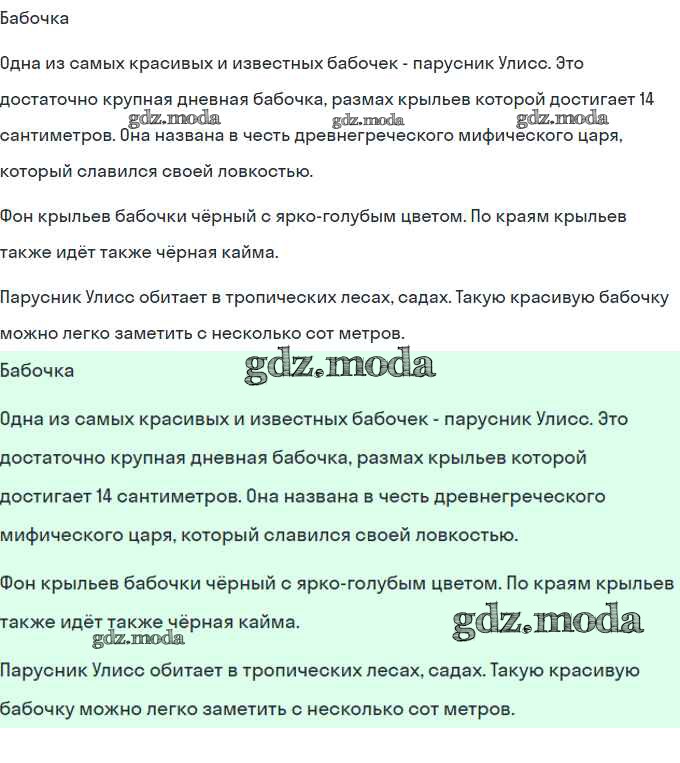 Бабочка

Одна из самых красивых и известных бабочек - парусник Улисс. Это достаточно крупная дневная бабочка, размах крыльев которой достигает 14 сантиметров. Она названа в честь древнегреческого мифического царя, который славился своей ловкостью.

Фон крыльев бабочки чёрный с ярко-голубым цветом. По краям крыльев также идёт также чёрная кайма.

Парусник Улисс обитает в тропических лесах, садах. Такую красивую бабочку можно легко заметить с несколько сот метров.

Бабочка

Одна из самых красивых и известных бабочек - парусник Улисс. Это достаточно крупная дневная бабочка, размах крыльев которой достигает 14 сантиметров. Она названа в честь древнегреческого мифического царя, который славился своей ловкостью.

Фон крыльев бабочки чёрный с ярко-голубым цветом. По краям крыльев также идёт также чёрная кайма.

Парусник Улисс обитает в тропических лесах, садах. Такую красивую бабочку можно легко заметить с несколько сот метров.

gdz.moda